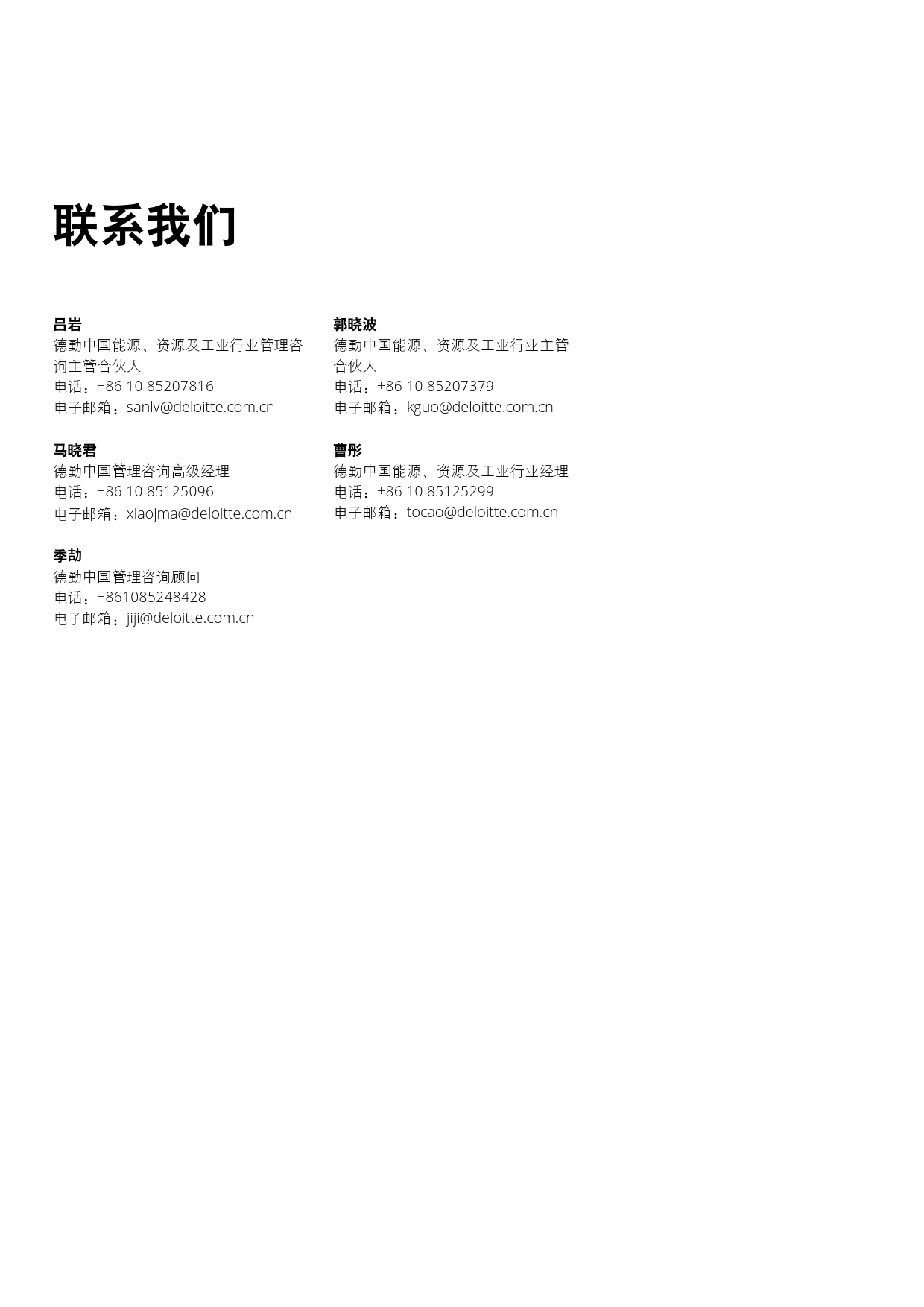 联系我们

吕岩
德勤中国能源、资源及工业行业管理咨询主管合伙人
电话：+86 10 85207816
电子邮箱：sanlv@deloitte.com.cn

马晓君
德勤中国管理咨询高级经理
电话：+86 10 85125096
电子邮箱：xiaojma@deloitte.com.cn

季劼
德勤中国管理咨询顾问
电话：+861085248428
电子邮箱：jiji@deloitte.com.cn

郭晓波
德勤中国能源、资源及工业行业主管合伙人
电话：+86 10 85207379
电子邮箱：kguo@deloitte.com.cn

曹彤
德勤中国能源、资源及工业行业经理
电话：+86 10 85125299
电子邮箱：tocao@deloitte.com.cn